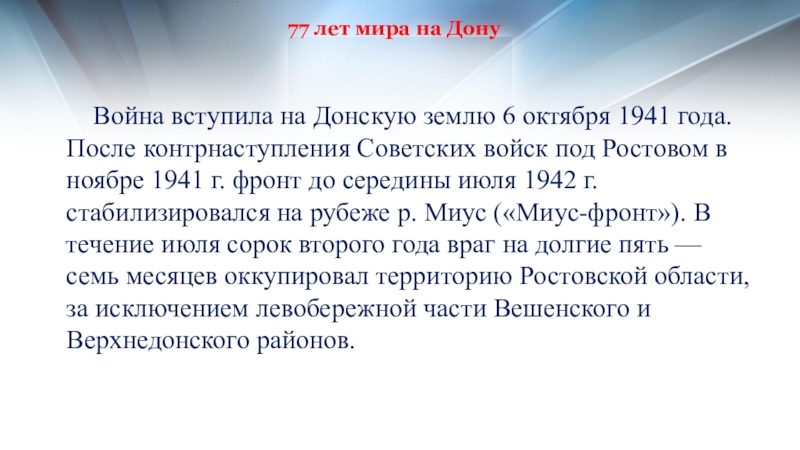 77 лет мира на Дону

Война вступила на Донскую землю 6 октября 1941 года. После контрнаступления Советских войск под Ростовом в ноябре 1941 г. фронт до середины июля 1942 г. стабилизировался на рубеже р. Миус («Миус-фронт»). В течение июля сорок второго года враг на долгие пять — семь месяцев оккупировал территорию Ростовской области, за исключением левобережной части Вешенского и Верхнедонского районов.